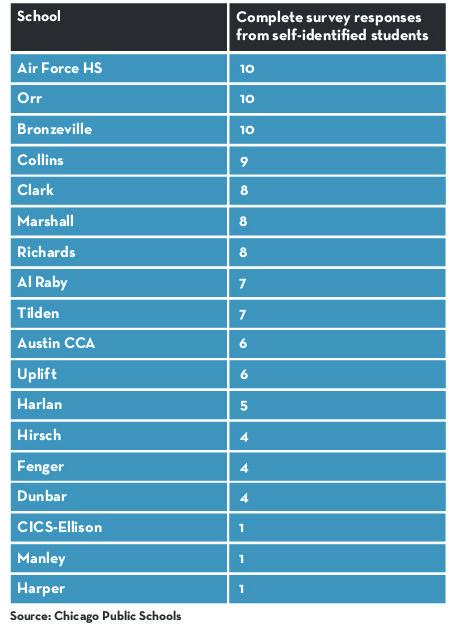 | School | Complete survey responses from self-identified students |
|---|---|
| Air Force HS | 10 |
| Orr | 10 |
| Bronzeville | 10 |
| Collins | 9 |
| Clark | 8 |
| Marshall | 8 |
| Richards | 8 |
| Al Raby | 7 |
| Tilden | 7 |
| Austin CCA | 6 |
| Uplift | 6 |
| Harlan | 5 |
| Hirsch | 4 |
| Fenger | 4 |
| Dunbar | 4 |
| CICS-Ellison | 1 |
| Manley | 1 |
| Harper | 1 |

Source: Chicago Public Schools